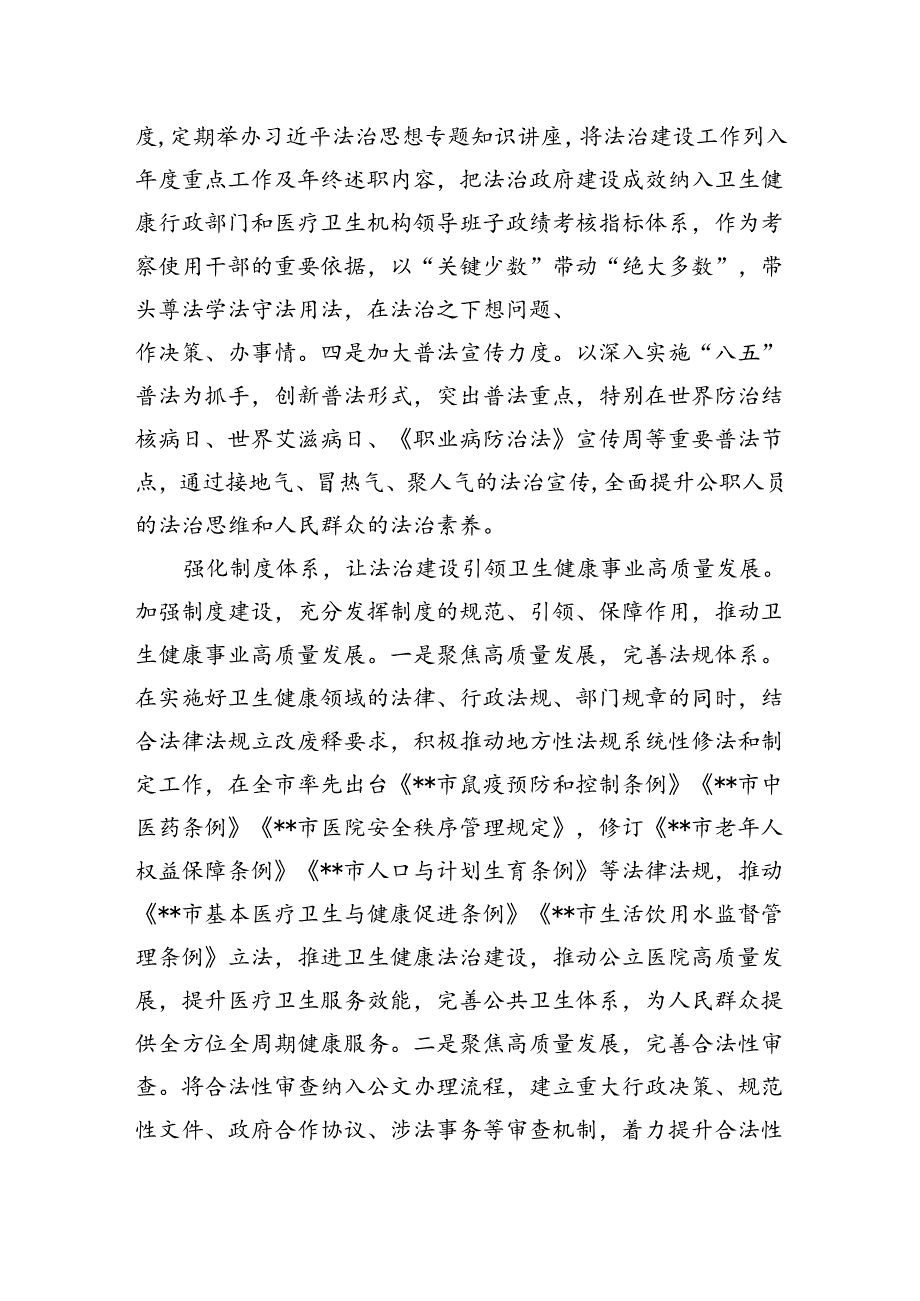 度，定期举办习近平法治思想专题知识讲座，将法治建设工作列入年度重点工作及年终述职内容，把法治政府建设成效纳入卫生健康行政部门和医疗卫生机构领导班子政绩考核指标体系，作为考察使用干部的重要依据，以“关键少数”带动“绝大多数”，带头尊法学法守法用法，在法治之下想问题、作决策、办事情。四是加大普法宣传力度。以深入实施“八五”普法为抓手，创新普法形式，突出普法重点，特别在世界防治结核病日、世界艾滋病日、《职业病防治法》宣传周等重要普法节点，通过接地气、冒热气、聚人气的法治宣传，全面提升公职人员的法治思维和人民群众的法治素养。

强化制度体系，让法治建设引领卫生健康事业高质量发展。加强制度建设，充分发挥制度的规范、引领、保障作用，推动卫生健康事业高质量发展。一是聚焦高质量发展，完善法规体系。在实施好卫生健康领域的法律、行政法规、部门规章的同时，结合法律法规立改废释要求，积极推动地方性法规系统性修法和制定工作，在全市率先出台《**市鼠疫预防和控制条例》《**市中医药条例》《**市医院安全秩序管理规定》，修订《**市老年人权益保障条例》《**市人口与计划生育条例》等法律法规，推动《**市基本医疗卫生与健康促进条例》《**市生活饮用水监督管理条例》立法，推进卫生健康法治建设，推动公立医院高质量发展，提升医疗卫生服务效能，完善公共卫生体系，为人民群众提供全方位全周期健康服务。二是聚焦高质量发展，完善合法性审查。将合法性审查纳入公文办理流程，建立重大行政决策、规范性文件、政府合作协议、涉法事务等审查机制，着力提升合法性